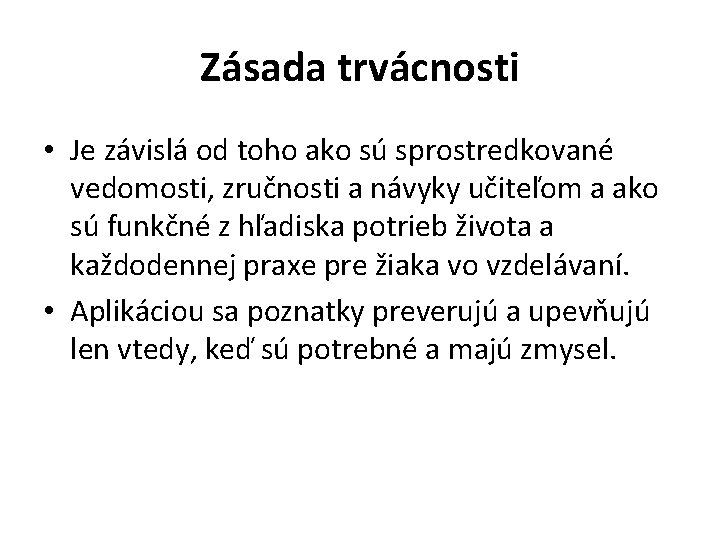 Zásada trvácnosti

• Je závislá od toho ako sú sprostredkované vedomosti, zručnosti a návyky učiteľom a ako sú funkčné z hľadiska potrieb života a každodennej praxe pre žiaka vo vzdelávaní.

• Aplikáciou sa poznatky preverujú a upevňujú len vtedy, keď sú potrebné a majú zmysel.